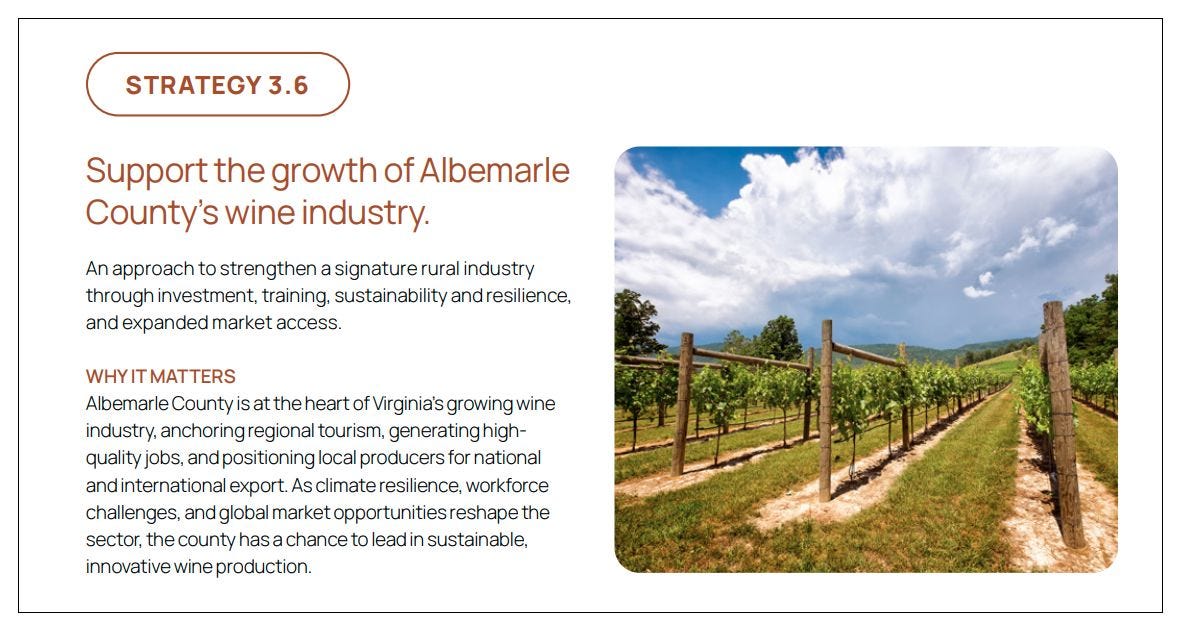 STRATEGY 3.6

Support the growth of Albemarle County's wine industry.

An approach to strengthen a signature rural industry through investment, training, sustainability and resilience, and expanded market access.

WHY IT MATTERS
Albemarle County is at the heart of Virginia's growing wine industry, anchoring regional tourism, generating high-quality jobs, and positioning local producers for national and international export. As climate resilience, workforce challenges, and global market opportunities reshape the sector, the county has a chance to lead in sustainable, innovative wine production.